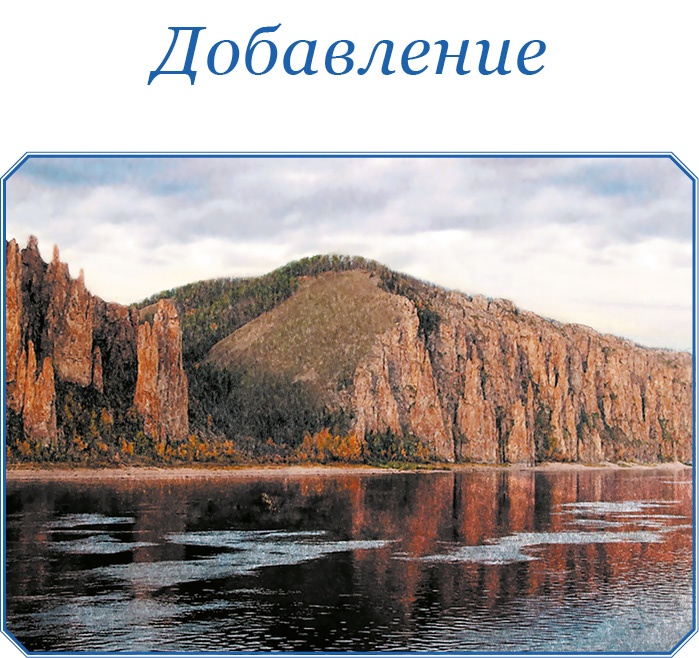 Добавление